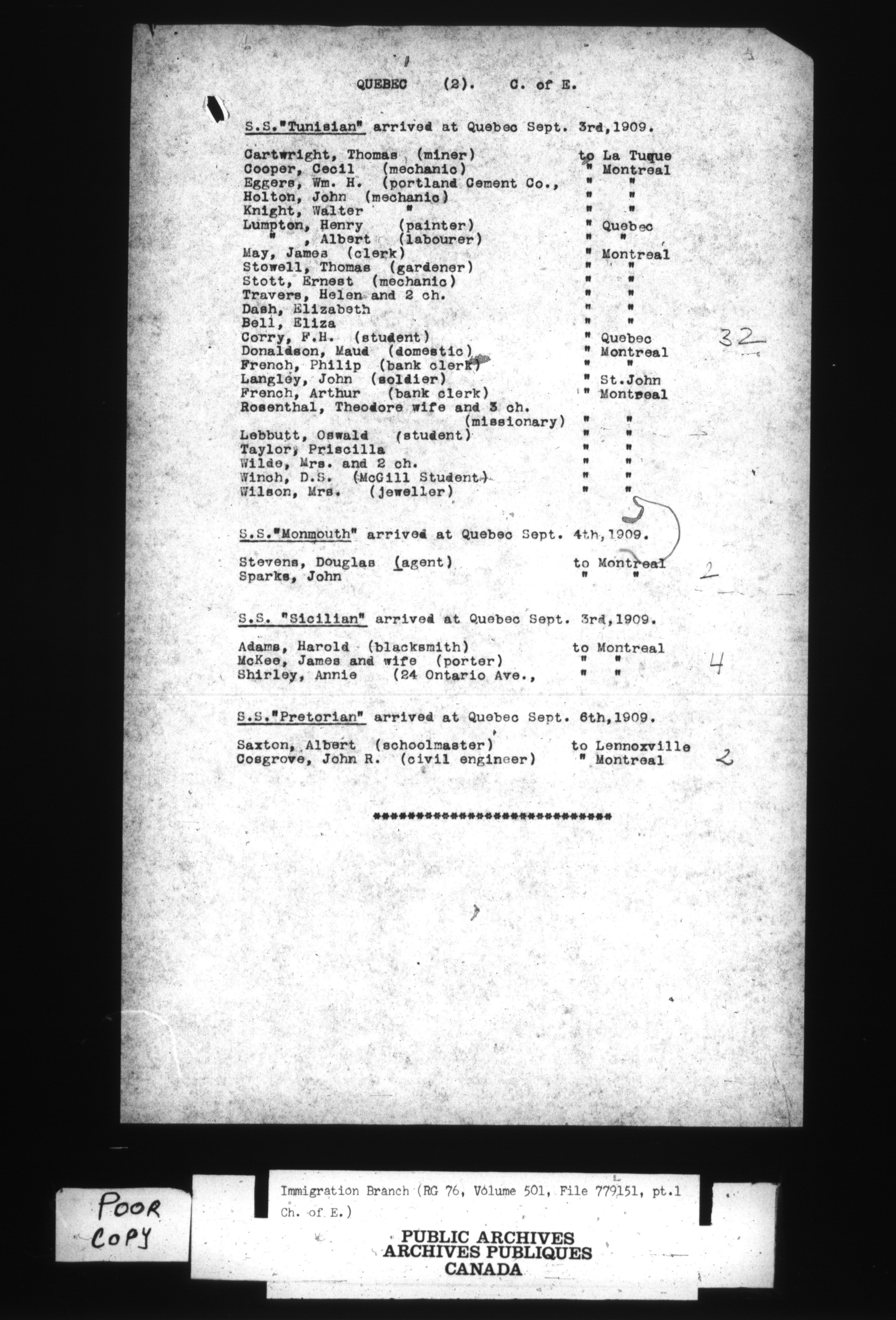 QUEBEC (2). C. of E.

S.S."Tunisian" arrived at Quebec Sept. 3rd,1909.

Cartwright, Thomas (miner) to La Tuque
Cooper, Cecil (mechanic) " Montreal
Eggers, Wm. H. (portland Cement Co., " "
Holton, John (mechanic) " "
Knight, Walter " " "
Lumpton, Henry (painter) " Quebec
" , Albert (labourer) " "
May, James (clerk) " Montreal
Stowell, Thomas (gardener) " "
Stott, Ernest (mechanic) " "
Travers, Helen and 2 ch. " "
Dash, Elizabeth " "
Bell, Eliza " "
Corry, F.H. (student) " Quebec
Donaldson, Maud (domestic) " Montreal
French, Philip (bank clerk) " "
Langley, John (soldier) " St.John
French, Arthur (bank clerk) " Montreal
Rosenthal, Theodore wife and 3 ch. (missionary) " "
Lebbutt, Oswald (student) " "
Taylor, Priscilla " "
Wilde, Mrs. and 2 ch. " "
Winch, D.S. (McGill Student) " "
Wilson, Mrs. (jeweller) " "

32

S.S."Monmouth" arrived at Quebec Sept. 4th,1909.

Stevens, Douglas (agent) to Montreal
Sparks, John " "

2

S.S. "Sicilian" arrived at Quebec Sept. 3rd,1909.

Adams, Harold (blacksmith) to Montreal
McKee, James and wife (porter) " "
Shirley, Annie (24 Ontario Ave., " "

4

S.S."Pretorian" arrived at Quebec Sept. 6th,1909.

Saxton, Albert (schoolmaster) to Lennoxville
Cosgrove, John R. (civil engineer) " Montreal

2

******************************

POOR COPY

Immigration Branch (RG 76, Volume 501, File 779151, pt.1 Ch. of E.)

PUBLIC ARCHIVES
ARCHIVES PUBLIQUES
CANADA